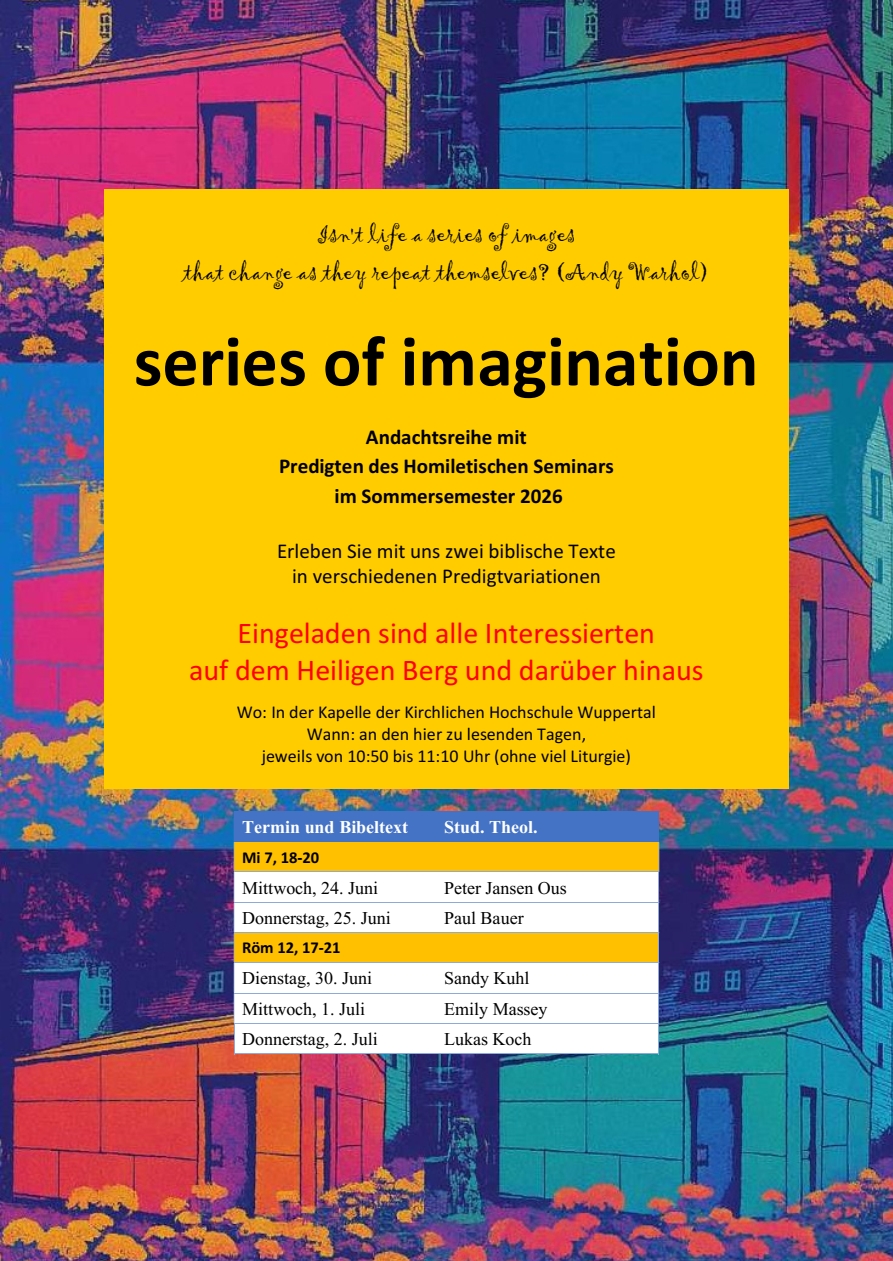 Isn't life a series of images that change as they repeat themselves? (Andy Warhol)

series of imagination

Andachtsreihe mit
Predigten des Homiletischen Seminars
im Sommersemester 2026

Erleben Sie mit uns zwei biblische Texte
in verschiedenen Predigtvariationen

Eingeladen sind alle Interessierten
auf dem Heiligen Berg und darüber hinaus

Wo: In der Kapelle der Kirchlichen Hochschule Wuppertal
Wann: an den hier zu lesenden Tagen,
jeweils von 10:50 bis 11:10 Uhr (ohne viel Liturgie)

| Termin und Bibeltext | Stud. Theol. |
|---|---|
| Mi 7, 18-20 | |
| Mittwoch, 24. Juni | Peter Jansen Ous |
| Donnerstag, 25. Juni | Paul Bauer |
| Röm 12, 17-21 | |
| Dienstag, 30. Juni | Sandy Kuhl |
| Mittwoch, 1. Juli | Emily Massey |
| Donnerstag, 2. Juli | Lukas Koch |